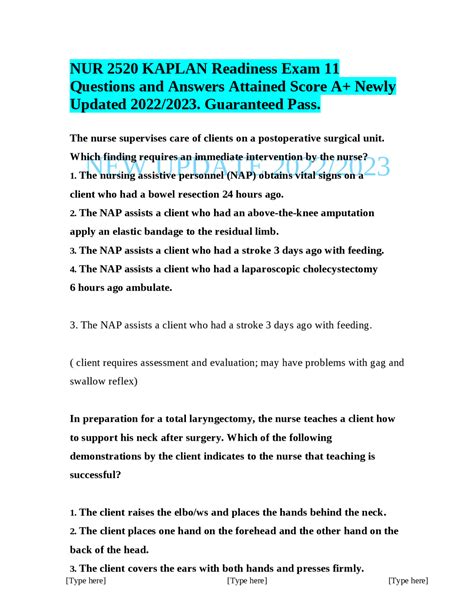 NUR 2520 KAPLAN Readiness Exam 11 Questions and Answers Attained Score A+ Newly Updated 2022/2023. Guaranteed Pass.

The nurse supervises care of clients on a postoperative surgical unit. Which finding requires an immediate intervention by the nurse?

NEW UPDATE 2022/2023

1. The nursing assistive personnel (NAP) obtains vital signs on a client who had a bowel resection 24 hours ago.
2. The NAP assists a client who had an above-the-knee amputation apply an elastic bandage to the residual limb.
3. The NAP assists a client who had a stroke 3 days ago with feeding.
4. The NAP assists a client who had a laparoscopic cholecystectomy 6 hours ago ambulate.

3. The NAP assists a client who had a stroke 3 days ago with feeding.

( client requires assessment and evaluation; may have problems with gag and swallow reflex)

In preparation for a total laryngectomy, the nurse teaches a client how to support his neck after surgery. Which of the following demonstrations by the client indicates to the nurse that teaching is successful?

1. The client raises the elbo/ws and places the hands behind the neck.
2. The client places one hand on the forehead and the other hand on the back of the head.
3. The client covers the ears with both hands and presses firmly.

[Type here] [Type here] [Type here]